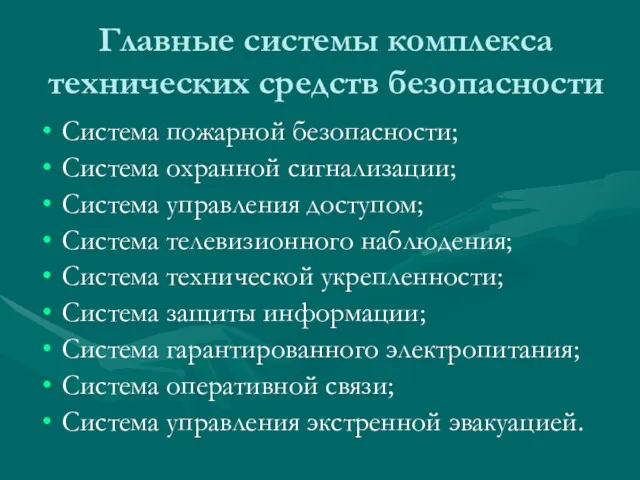 Главные системы комплекса технических средств безопасности

• Система пожарной безопасности;
• Система охранной сигнализации;
• Система управления доступом;
• Система телевизионного наблюдения;
• Система технической укрепленности;
• Система защиты информации;
• Система гарантированного электропитания;
• Система оперативной связи;
• Система управления экстренной эвакуацией.